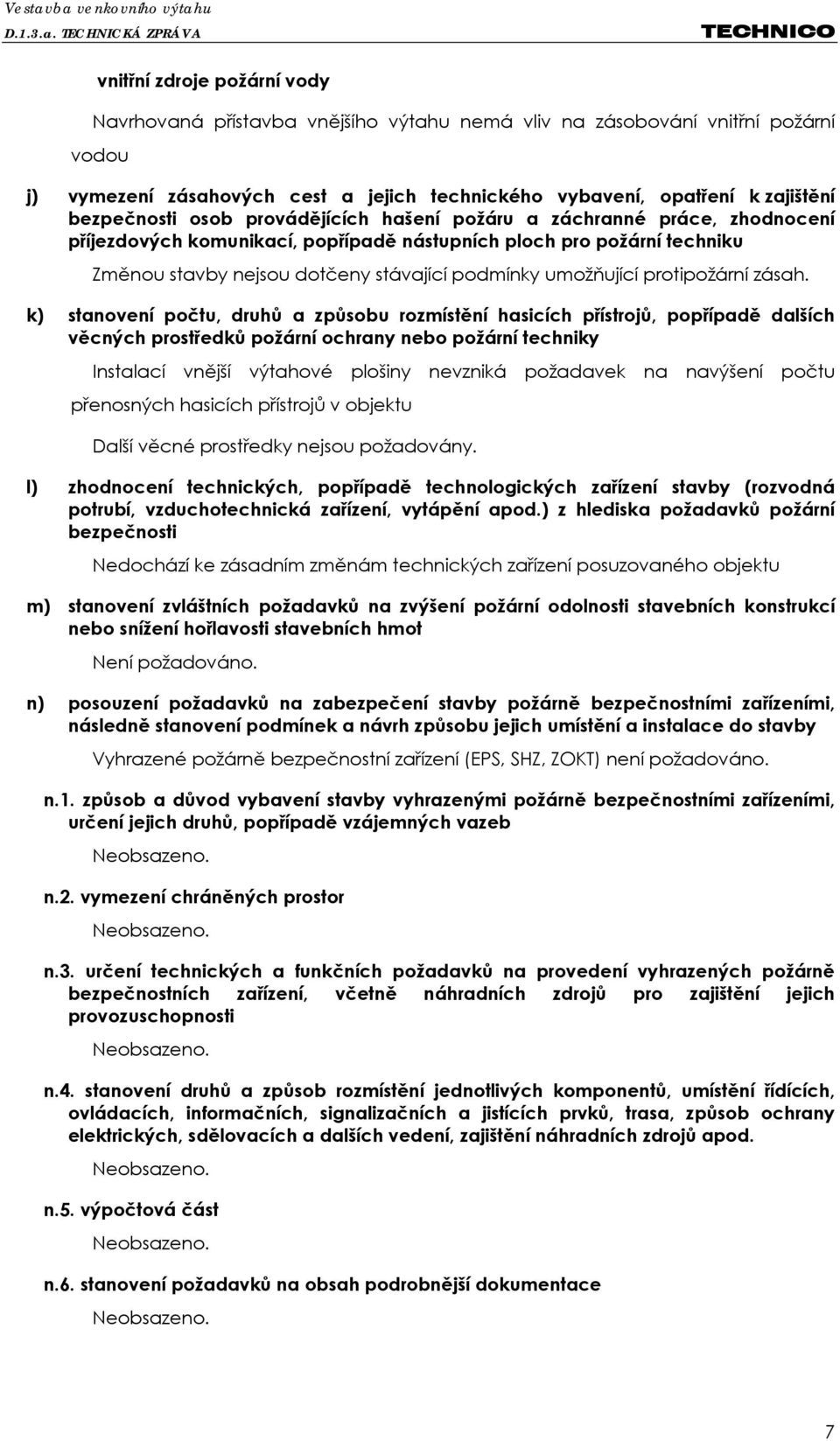 Vestavba venkovního výtahu
D.1.3.a. TECHNICKÁ ZPRÁVA
TECHNICO

vnitřní zdroje požární vody

Navrhovaná přístavba vnějšího výtahu nemá vliv na zásobování vnitřní požární vodou

j) vymezení zásahových cest a jejich technického vybavení, opatření k zajištění bezpečnosti osob provádějících hašení požáru a záchranné práce, zhodnocení příjezdových komunikací, popřípadě nástupních ploch pro požární techniku

Změnou stavby nejsou dotčeny stávající podmínky umožňující protipožární zásah.

k) stanovení počtu, druhů a způsobu rozmístění hasicích přístrojů, popřípadě dalších věcných prostředků požární ochrany nebo požární techniky

Instalací vnější výtahové plošiny nevzniká požadavek na navýšení počtu přenosných hasicích přístrojů v objektu

Další věcné prostředky nejsou požadovány.

l) zhodnocení technických, popřípadě technologických zařízení stavby (rozvodná potrubí, vzduchotechnická zařízení, vytápění apod.) z hlediska požadavků požární bezpečnosti

Nedochází ke zásadním změnám technických zařízení posuzovaného objektu

m) stanovení zvláštních požadavků na zvýšení požární odolnosti stavebních konstrukcí nebo snížení hořlavosti stavebních hmot

Není požadováno.

n) posouzení požadavků na zabezpečení stavby požárně bezpečnostními zařízeními, následně stanovení podmínek a návrh způsobu jejich umístění a instalace do stavby

Vyhrazené požárně bezpečnostní zařízení (EPS, SHZ, ZOKT) není požadováno.

n.1. způsob a důvod vybavení stavby vyhrazenými požárně bezpečnostními zařízeními, určení jejich druhů, popřípadě vzájemných vazeb

Neobsazeno.

n.2. vymezení chráněných prostor

Neobsazeno.

n.3. určení technických a funkčních požadavků na provedení vyhrazených požárně bezpečnostních zařízení, včetně náhradních zdrojů pro zajištění jejich provozuschopnosti

Neobsazeno.

n.4. stanovení druhů a způsob rozmístění jednotlivých komponentů, umístění řídících, ovládacích, informačních, signalizačních a jistících prvků, trasa, způsob ochrany elektrických, sdělovacích a dalších vedení, zajištění náhradních zdrojů apod.

Neobsazeno.

n.5. výpočtová část

Neobsazeno.

n.6. stanovení požadavků na obsah podrobnější dokumentace

Neobsazeno.

7